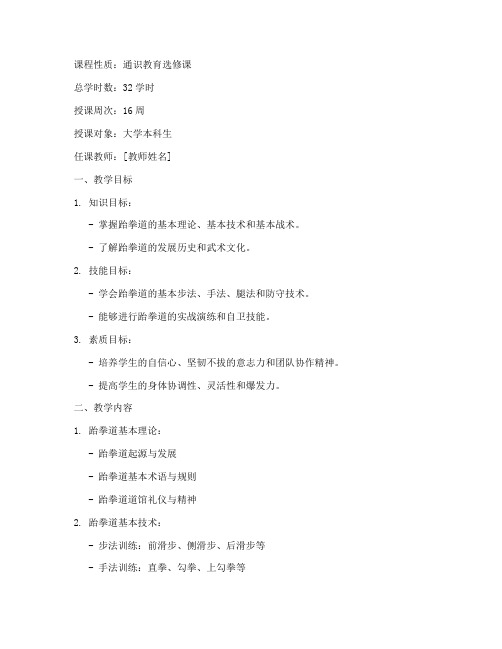 课程性质：通识教育选修课

总学时数：32 学时

授课周次：16 周

授课对象：大学本科生

任课教师：[教师姓名]

一、教学目标

1. 知识目标：

- 掌握跆拳道的基本理论、基本技术和基本战术。

- 了解跆拳道的发展历史和武术文化。

2. 技能目标：

- 学会跆拳道的基本步法、手法、腿法和防守技术。

- 能够进行跆拳道的实战演练和自卫技能。

3. 素质目标：

- 培养学生的自信心、坚韧不拔的意志力和团队协作精神。

- 提高学生的身体协调性、灵活性和爆发力。

二、教学内容

1. 跆拳道基本理论：

- 跆拳道起源与发展

- 跆拳道基本术语与规则

- 跆拳道道馆礼仪与精神

2. 跆拳道基本技术：

- 步法训练：前滑步、侧滑步、后滑步等

- 手法训练：直拳、勾拳、上勾拳等